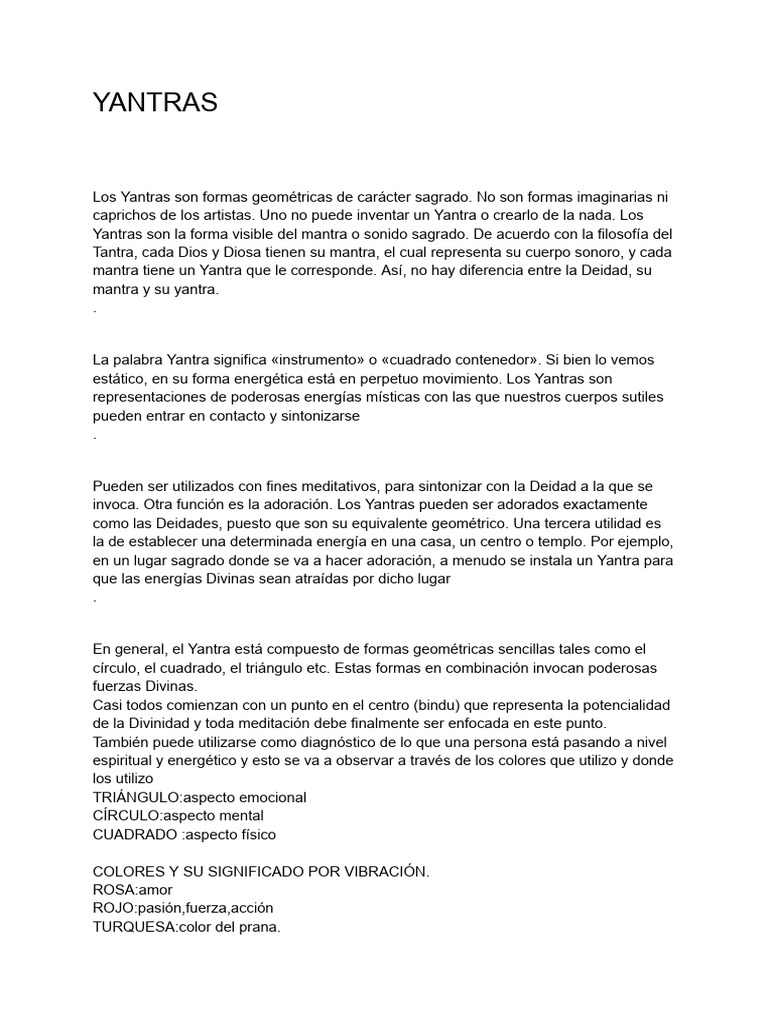 YANTRAS

Los Yantras son formas geométricas de carácter sagrado. No son formas imaginarias ni caprichos de los artistas. Uno no puede inventar un Yantra o crearlo de la nada. Los Yantras son la forma visible del mantra o sonido sagrado. De acuerdo con la filosofía del Tantra, cada Dios y Diosa tienen su mantra, el cual representa su cuerpo sonoro, y cada mantra tiene un Yantra que le corresponde. Así, no hay diferencia entre la Deidad, su mantra y su yantra.
.

La palabra Yantra significa «instrumento» o «cuadrado contenedor». Si bien lo vemos estático, en su forma energética está en perpetuo movimiento. Los Yantras son representaciones de poderosas energías místicas con las que nuestros cuerpos sutiles pueden entrar en contacto y sintonizarse
.

Pueden ser utilizados con fines meditativos, para sintonizar con la Deidad a la que se invoca. Otra función es la adoración. Los Yantras pueden ser adorados exactamente como las Deidades, puesto que son su equivalente geométrico. Una tercera utilidad es la de establecer una determinada energía en una casa, un centro o templo. Por ejemplo, en un lugar sagrado donde se va a hacer adoración, a menudo se instala un Yantra para que las energías Divinas sean atraídas por dicho lugar
.

En general, el Yantra está compuesto de formas geométricas sencillas tales como el círculo, el cuadrado, el triángulo etc. Estas formas en combinación invocan poderosas fuerzas Divinas.
Casi todos comienzan con un punto en el centro (bindu) que representa la potencialidad de la Divinidad y toda meditación debe finalmente ser enfocada en este punto.
También puede utilizarse como diagnóstico de lo que una persona está pasando a nivel espiritual y energético y esto se va a observar a través de los colores que utilizo y donde los utilizo
TRIÁNGULO:aspecto emocional
CÍRCULO:aspecto mental
CUADRADO :aspecto físico

COLORES Y SU SIGNIFICADO POR VIBRACIÓN.
ROSA:amor
ROJO:pasión,fuerza,acción
TURQUESA:color del prana.